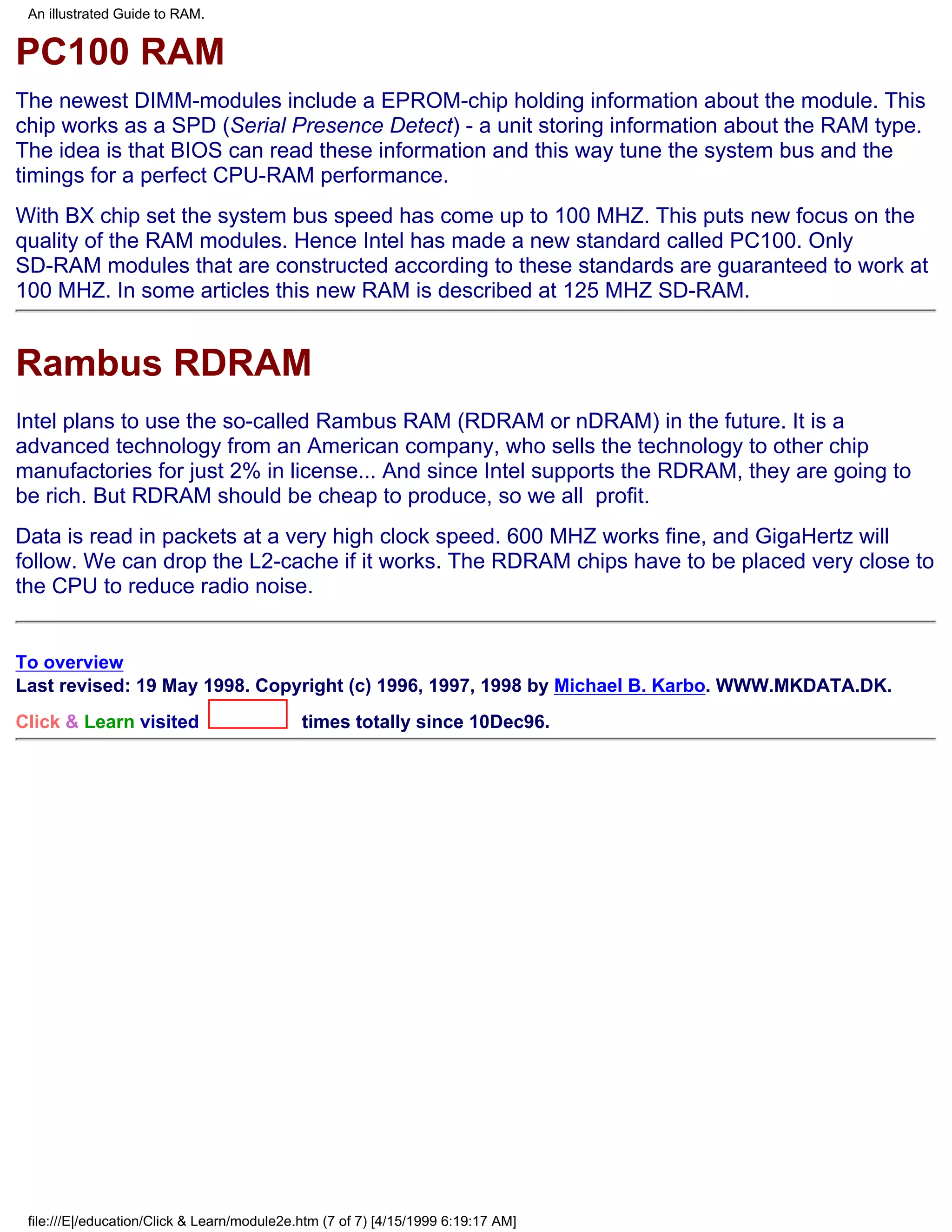 An illustrated Guide to RAM.

PC100 RAM

The newest DIMM-modules include a EPROM-chip holding information about the module. This chip works as a SPD (Serial Presence Detect) - a unit storing information about the RAM type. The idea is that BIOS can read these information and this way tune the system bus and the timings for a perfect CPU-RAM performance.

With BX chip set the system bus speed has come up to 100 MHZ. This puts new focus on the quality of the RAM modules. Hence Intel has made a new standard called PC100. Only SD-RAM modules that are constructed according to these standards are guaranteed to work at 100 MHZ. In some articles this new RAM is described at 125 MHZ SD-RAM.

Rambus RDRAM

Intel plans to use the so-called Rambus RAM (RDRAM or nDRAM) in the future. It is a advanced technology from an American company, who sells the technology to other chip manufactories for just 2% in license... And since Intel supports the RDRAM, they are going to be rich. But RDRAM should be cheap to produce, so we all profit.

Data is read in packets at a very high clock speed. 600 MHZ works fine, and GigaHertz will follow. We can drop the L2-cache if it works. The RDRAM chips have to be placed very close to the CPU to reduce radio noise.

To overview
Last revised: 19 May 1998. Copyright (c) 1996, 1997, 1998 by Michael B. Karbo. WWW.MKDATA.DK.
Click & Learn visited times totally since 10Dec96.

file:///E|/education/Click & Learn/module2e.htm (7 of 7) [4/15/1999 6:19:17 AM]